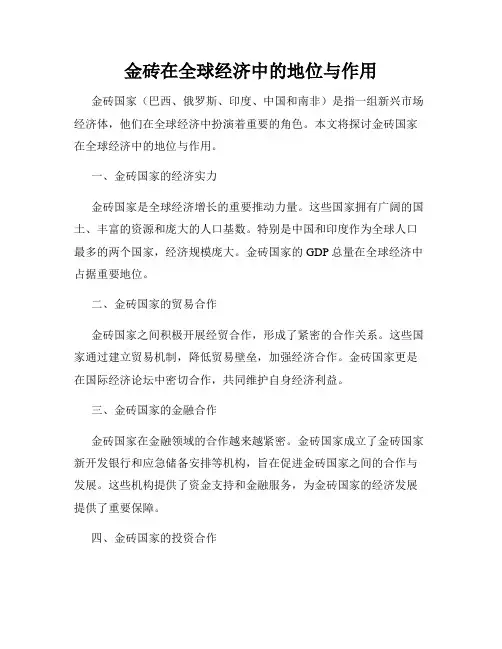 金砖在全球经济中的地位与作用

金砖国家（巴西、俄罗斯、印度、中国和南非）是指一组新兴市场经济体，他们在全球经济中扮演着重要的角色。本文将探讨金砖国家在全球经济中的地位与作用。

一、金砖国家的经济实力

金砖国家是全球经济增长的重要推动力量。这些国家拥有广阔的国土、丰富的资源和庞大的人口基数。特别是中国和印度作为全球人口最多的两个国家，经济规模庞大。金砖国家的 GDP 总量在全球经济中占据重要地位。

二、金砖国家的贸易合作

金砖国家之间积极开展经贸合作，形成了紧密的合作关系。这些国家通过建立贸易机制，降低贸易壁垒，加强经济合作。金砖国家更是在国际经济论坛中密切合作，共同维护自身经济利益。

三、金砖国家的金融合作

金砖国家在金融领域的合作越来越紧密。金砖国家成立了金砖国家新开发银行和应急储备安排等机构，旨在促进金砖国家之间的合作与发展。这些机构提供了资金支持和金融服务，为金砖国家的经济发展提供了重要保障。

四、金砖国家的投资合作